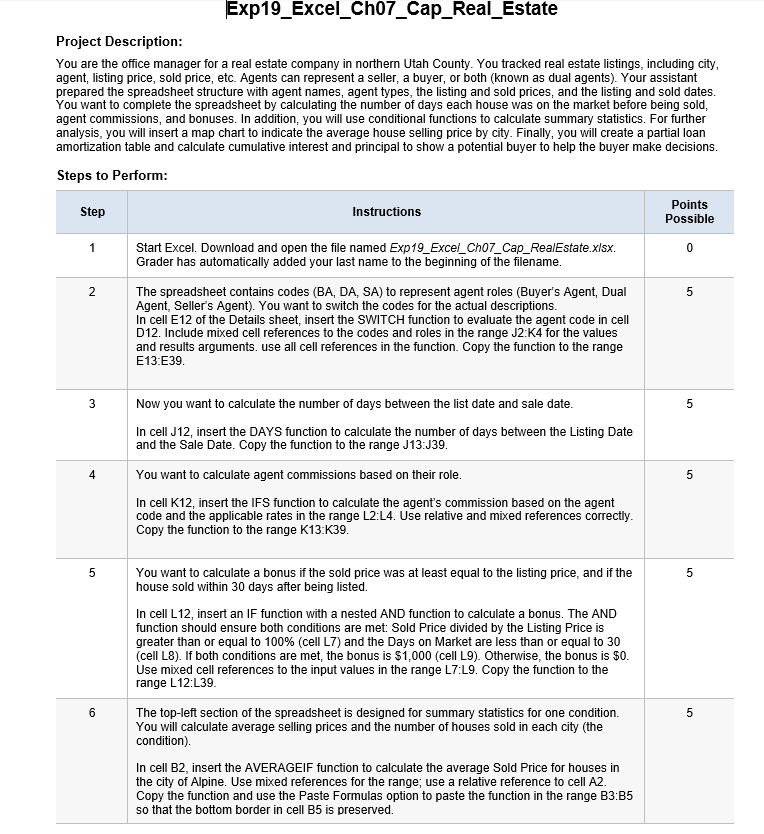 Exp19_Excel_Ch07_Cap_Real_Estate

Project Description:

You are the office manager for a real estate company in northern Utah County. You tracked real estate listings, including city, agent, listing price, sold price, etc. Agents can represent a seller, a buyer, or both (known as dual agents). Your assistant prepared the spreadsheet structure with agent names, agent types, the listing and sold prices, and the listing and sold dates. You want to complete the spreadsheet by calculating the number of days each house was on the market before being sold, agent commissions, and bonuses. In addition, you will use conditional functions to calculate summary statistics. For further analysis, you will insert a map chart to indicate the average house selling price by city. Finally, you will create a partial loan amortization table and calculate cumulative interest and principal to show a potential buyer to help the buyer make decisions.

Steps to Perform:

| Step | Instructions | Points Possible |
|---|---|---|
| 1 | Start Excel. Download and open the file named Exp19_Excel_Ch07_Cap_RealEstate.xlsx. Grader has automatically added your last name to the beginning of the filename. | 0 |
| 2 | The spreadsheet contains codes (BA, DA, SA) to represent agent roles (Buyer's Agent, Dual Agent, Seller's Agent). You want to switch the codes for the actual descriptions. In cell E12 of the Details sheet, insert the SWITCH function to evaluate the agent code in cell D12. Include mixed cell references to the codes and roles in the range J2:K4 for the values and results arguments. use all cell references in the function. Copy the function to the range E13:E39. | 5 |
| 3 | Now you want to calculate the number of days between the list date and sale date. In cell J12, insert the DAYS function to calculate the number of days between the Listing Date and the Sale Date. Copy the function to the range J13:J39. | 5 |
| 4 | You want to calculate agent commissions based on their role. In cell K12, insert the IFS function to calculate the agent's commission based on the agent code and the applicable rates in the range L2:L4. Use relative and mixed references correctly. Copy the function to the range K13:K39. | 5 |
| 5 | You want to calculate a bonus if the sold price was at least equal to the listing price, and if the house sold within 30 days after being listed. In cell L12, insert an IF function with a nested AND function to calculate a bonus. The AND function should ensure both conditions are met: Sold Price divided by the Listing Price is greater than or equal to 100% (cell L7) and the Days on Market are less than or equal to 30 (cell L8). If both conditions are met, the bonus is $1,000 (cell L9). Otherwise, the bonus is $0. Use mixed cell references to the input values in the range L7:L9. Copy the function to the range L12:L39. | 5 |
| 6 | The top-left section of the spreadsheet is designed for summary statistics for one condition. You will calculate average selling prices and the number of houses sold in each city (the condition). In cell B2, insert the AVERAGEIF function to calculate the average Sold Price for houses in the city of Alpine. Use mixed references for the range; use a relative reference to cell A2. Copy the function and use the Paste Formulas option to paste the function in the range B3:B5 so that the bottom border in cell B5 is preserved. | 5 |